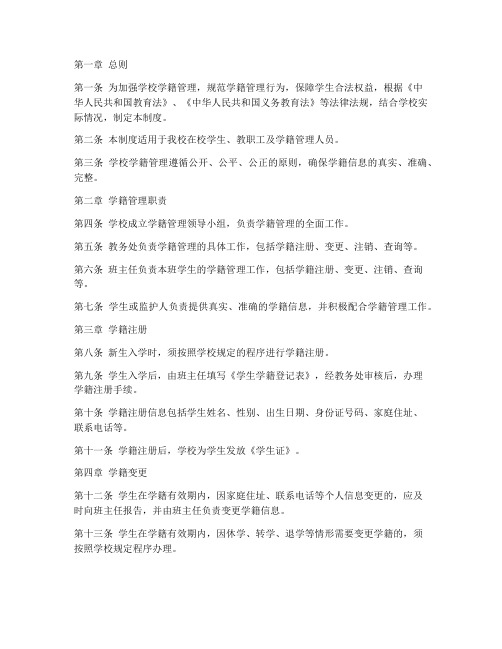 第一章 总则

第一条 为加强学校学籍管理，规范学籍管理行为，保障学生合法权益，根据《中华人民共和国教育法》、《中华人民共和国义务教育法》等法律法规，结合学校实际情况，制定本制度。

第二条 本制度适用于我校在校学生、教职工及学籍管理人员。

第三条 学校学籍管理遵循公开、公平、公正的原则，确保学籍信息的真实、准确、完整。

第二章 学籍管理职责

第四条 学校成立学籍管理领导小组，负责学籍管理的全面工作。

第五条 教务处负责学籍管理的具体工作，包括学籍注册、变更、注销、查询等。

第六条 班主任负责本班学生的学籍管理工作，包括学籍注册、变更、注销、查询等。

第七条 学生或监护人负责提供真实、准确的学籍信息，并积极配合学籍管理工作。

第三章 学籍注册

第八条 新生入学时，须按照学校规定的程序进行学籍注册。

第九条 学生入学后，由班主任填写《学生学籍登记表》，经教务处审核后，办理学籍注册手续。

第十条 学籍注册信息包括学生姓名、性别、出生日期、身份证号码、家庭住址、联系电话等。

第十一条 学籍注册后，学校为学生发放《学生证》。

第四章 学籍变更

第十二条 学生在学籍有效期内，因家庭住址、联系电话等个人信息变更的，应及时向班主任报告，并由班主任负责变更学籍信息。

第十三条 学生在学籍有效期内，因休学、转学、退学等情形需要变更学籍的，须按照学校规定程序办理。